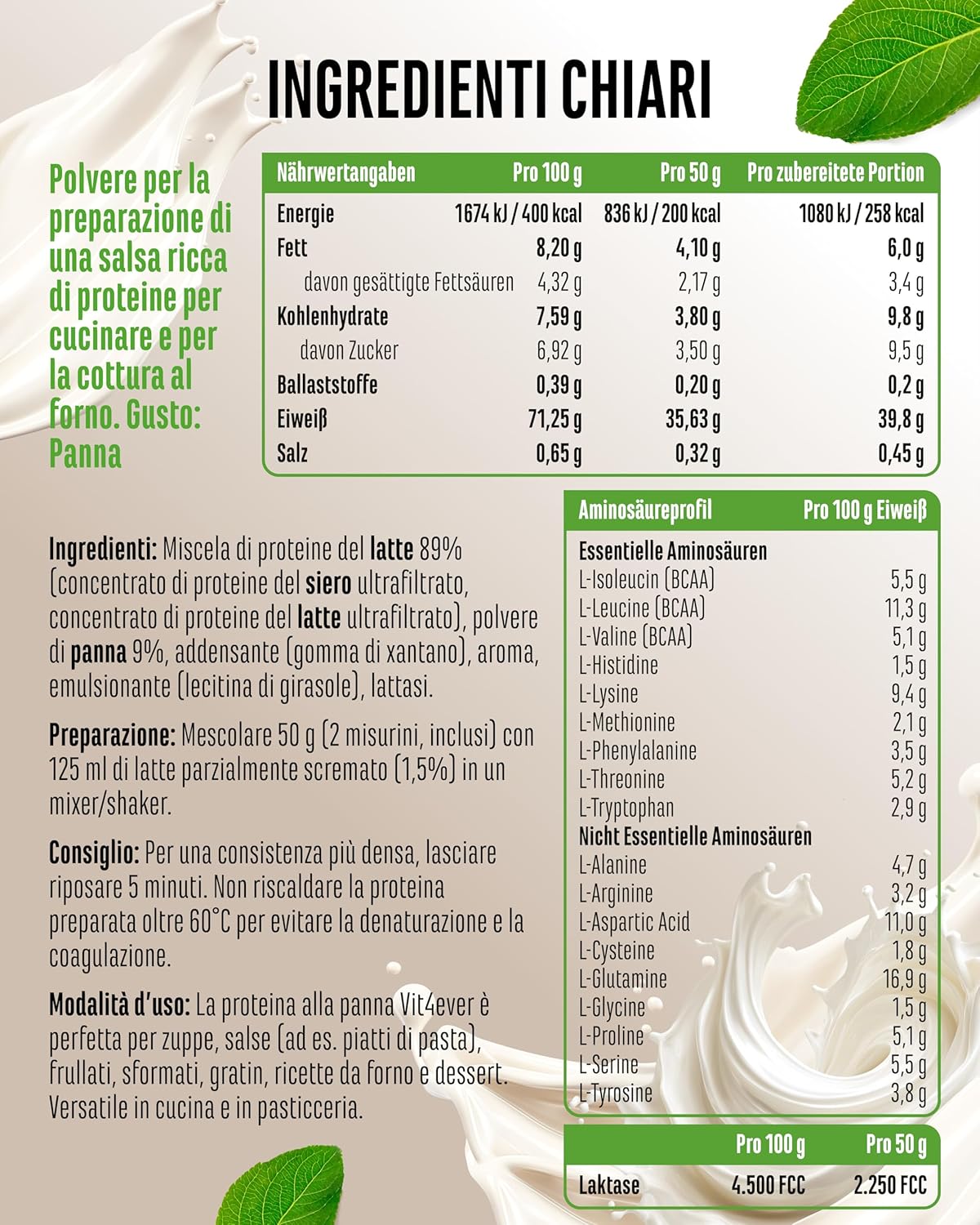 INGREDIENTI CHIARI

Polvere per la preparazione di una salsa ricca di proteine per cucinare e per la cottura al forno. Gusto: Panna

| Nährwertangaben | Pro 100 g | Pro 50 g | Pro zubereitete Portion |
|---|---|---|---|
| Energie | 1674 kJ / 400 kcal | 836 kJ / 200 kcal | 1080 kJ / 258 kcal |
| Fett | 8,20 g | 4,10 g | 6,0 g |
| davon gesättigte Fettsäuren | 4,32 g | 2,17 g | 3,4 g |
| Kohlenhydrate | 7,59 g | 3,80 g | 9,8 g |
| davon Zucker | 6,92 g | 3,50 g | 9,5 g |
| Ballaststoffe | 0,39 g | 0,20 g | 0,2 g |
| Eiweiß | 71,25 g | 35,63 g | 39,8 g |
| Salz | 0,65 g | 0,32 g | 0,45 g |

Ingredienti: Miscela di proteine del latte 89% (concentrato di proteine del siero ultrafiltrato, concentrato di proteine del latte ultrafiltrato), polvere di panna 9%, addensante (gomma di xantano), aroma, emulsionante (lecitina di girasole), lattasi.

Preparazione: Mescolare 50 g (2 misurini, inclusi) con 125 ml di latte parzialmente scremato (1,5%) in un mixer/shaker.

Consiglio: Per una consistenza più densa, lasciare riposare 5 minuti. Non riscaldare la proteina preparata oltre 60°C per evitare la denaturazione e la coagulazione.

Modalità d'uso: La proteina alla panna Vit4ever è perfetta per zuppe, salse (ad es. piatti di pasta), frullati, sformati, gratin, ricette da forno e dessert. Versatile in cucina e in pasticceria.

| Aminosäureprofil | Pro 100 g Eiweiß |
|---|---|
| Essentielle Aminosäuren | |
| L-Isoleucin (BCAA) | 5,5 g |
| L-Leucine (BCAA) | 11,3 g |
| L-Valine (BCAA) | 5,1 g |
| L-Histidine | 1,5 g |
| L-Lysine | 9,4 g |
| L-Methionine | 2,1 g |
| L-Phenylalanine | 3,5 g |
| L-Threonine | 5,2 g |
| L-Tryptophan | 2,9 g |
| Nicht Essentielle Aminosäuren | |
| L-Alanine | 4,7 g |
| L-Arginine | 3,2 g |
| L-Aspartic Acid | 11,0 g |
| L-Cysteine | 1,8 g |
| L-Glutamine | 16,9 g |
| L-Glycine | 1,5 g |
| L-Proline | 5,1 g |
| L-Serine | 5,5 g |
| L-Tyrosine | 3,8 g |

| | Pro 100 g | Pro 50 g |
|---|---|---|
| Laktase | 4.500 FCC | 2.250 FCC |